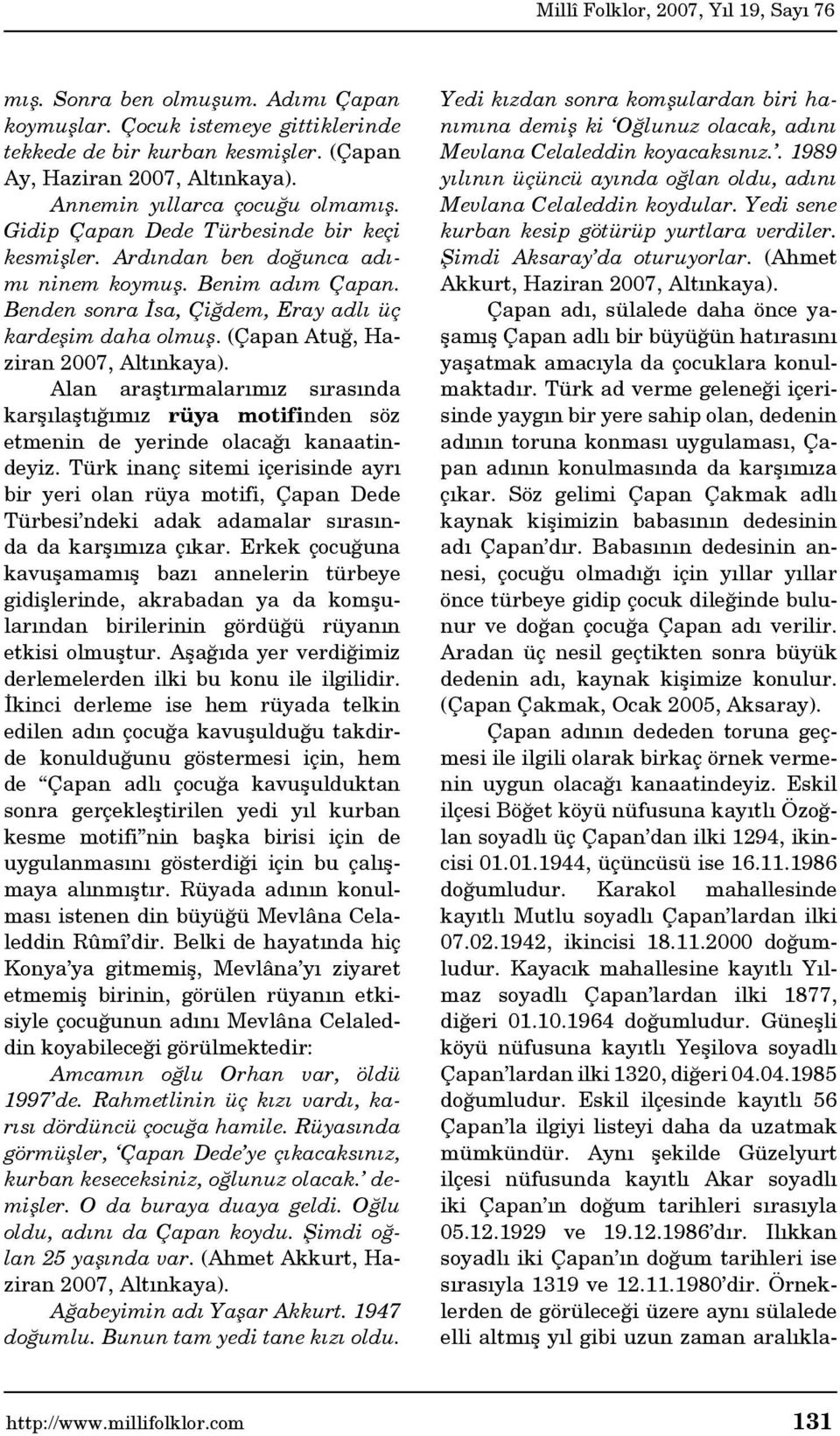 Millî Folklor, 2007, Yıl 19, Sayı 76

mış. Sonra ben olmuşum. Adımı Çapan koymuşlar. Çocuk istemeye gittiklerinde tekkede de bir kurban kesmişler. (Çapan Ay, Haziran 2007, Altınkaya).

Annemin yıllarca çocuğu olmamış. Gidip Çapan Dede Türbesinde bir keçi kesmişler. Ardından ben doğunca adımı ninem koymuş. Benim adım Çapan. Benden sonra İsa, Çiğdem, Eray adlı üç kardeşim daha olmuş. (Çapan Atuğ, Haziran 2007, Altınkaya).

Alan araştırmalarımız sırasında karşılaştığımız rüya motifinden söz etmenin de yerinde olacağı kanaatindeyiz. Türk inanç sitemi içerisinde ayrı bir yeri olan rüya motifi, Çapan Dede Türbesi'ndeki adak adamalar sırasında da karşımıza çıkar. Erkek çocuğuna kavuşamamış bazı annelerin türbeye gidişlerinde, akrabadan ya da komşularından birilerinin gördüğü rüyanın etkisi olmuştur. Aşağıda yer verdiğimiz derlemelerden ilki bu konu ile ilgilidir. İkinci derleme ise hem rüyada telkin edilen adın çocuğa kavuşulduğu takdirde konulduğunu göstermesi için, hem de "Çapan adlı çocuğa kavuşulduktan sonra gerçekleştirilen yedi yıl kurban kesme motifi"nin başka birisi için de uygulanmasını gösterdiği için bu çalışmaya alınmıştır. Rüyada adının konulması istenen din büyüğü Mevlâna Celaleddin Rûmî'dir. Belki de hayatında hiç Konya'ya gitmemiş, Mevlâna'yı ziyaret etmemiş birinin, görülen rüyanın etkisiyle çocuğunun adını Mevlâna Celaleddin koyabileceği görülmektedir:

Amcamın oğlu Orhan var, öldü 1997'de. Rahmetlinin üç kızı vardı, karısı dördüncü çocuğa hamile. Rüyasında görmüşler, 'Çapan Dede'ye çıkacaksınız, kurban keseceksiniz, oğlunuz olacak.' demişler. O da buraya duaya geldi. Oğlu oldu, adını da Çapan koydu. Şimdi oğlan 25 yaşında var. (Ahmet Akkurt, Haziran 2007, Altınkaya).

Ağabeyimin adı Yaşar Akkurt. 1947 doğumlu. Bunun tam yedi tane kızı oldu. Yedi kızdan sonra komşulardan biri hanımına demiş ki 'Oğlunuz olacak, adını Mevlana Celaleddin koyacaksınız.'. 1989 yılının üçüncü ayında oğlan oldu, adını Mevlana Celaleddin koydular. Yedi sene kurban kesip götürüp yurtlara verdiler. Şimdi Aksaray'da oturuyorlar. (Ahmet Akkurt, Haziran 2007, Altınkaya).

Çapan adı, sülalede daha önce yaşamış Çapan adlı bir büyüğün hatırasını yaşatmak amacıyla da çocuklara konulmaktadır. Türk ad verme geleneği içerisinde yaygın bir yere sahip olan, dedenin adının toruna konması uygulaması, Çapan adının konulmasında da karşımıza çıkar. Söz gelimi Çapan Çakmak adlı kaynak kişimizin babasının dedesinin adı Çapan'dır. Babasının dedesinin annesi, çocuğu olmadığı için yıllar yıllar önce türbeye gidip çocuk dileğinde bulunur ve doğan çocuğa Çapan adı verilir. Aradan üç nesil geçtikten sonra büyük dedenin adı, kaynak kişimize konulur. (Çapan Çakmak, Ocak 2005, Aksaray).

Çapan adının dededen toruna geçmesi ile ilgili olarak birkaç örnek vermenin uygun olacağı kanaatindeyiz. Eskil ilçesi Böğet köyü nüfusuna kayıtlı Özoğlan soyadlı üç Çapan'dan ilki 1294, ikincisi 01.01.1944, üçüncüsü ise 16.11.1986 doğumludur. Karakol mahallesinde kayıtlı Mutlu soyadlı Çapan'lardan ilki 07.02.1942, ikincisi 18.11.2000 doğumludur. Kayacık mahallesine kayıtlı Yılmaz soyadlı Çapan'lardan ilki 1877, diğeri 01.10.1964 doğumludur. Güneşli köyü nüfusuna kayıtlı Yeşilova soyadlı Çapan'lardan ilki 1320, diğeri 04.04.1985 doğumludur. Eskil ilçesinde kayıtlı 56 Çapan'la ilgiyi listeyi daha da uzatmak mümkündür. Aynı şekilde Güzelyurt ilçesi nüfusunda kayıtlı Akar soyadlı iki Çapan'ın doğum tarihleri sırasıyla 05.12.1929 ve 19.12.1986'dır. Ilıkkan soyadlı iki Çapan'ın doğum tarihleri ise sırasıyla 1319 ve 12.11.1980'dir. Örneklerden de görüleceği üzere aynı sülalede elli altmış yıl gibi uzun zaman aralıkla-

http://www.millifolklor.com 131